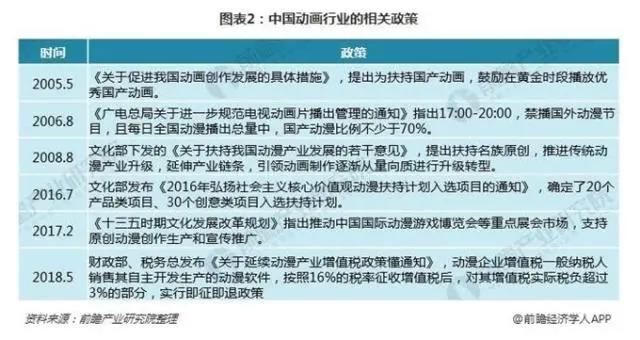 图表2：中国动画行业的相关政策

| 时间 | 政策 |
|---|---|
| 2005.5 | 《关于促进我国动画创作发展的具体措施》，提出为扶持国产动画，鼓励在黄金时段播放优秀国产动画。 |
| 2006.8 | 《广电总局关于进一步规范电视动画片播出管理的通知》指出17:00-20:00，禁播国外动漫节目，且每日全国动漫播出总量中，国产动漫比例不少于70%。 |
| 2008.8 | 文化部下发的《关于扶持我国动漫产业发展的若干意见》，提出扶持名族原创，推进传统动漫产业升级，延伸产业链条，引领动画制作逐渐从量向质进行升级转型。 |
| 2016.7 | 文化部发布《2016年弘扬社会主义核心价值观动漫扶持计划入选项目的通知》，确定了20个产品类项目、30个创意类项目入选扶持计划。 |
| 2017.2 | 《十三五时期文化发展改革规划》指出推动中国国际动漫游戏博览会等重点展会市场，支持原创动漫创作生产和宣传推广。 |
| 2018.5 | 财政部、税务总发布《关于延续动漫产业增值税政策懂通知》，动漫企业增值税一般纳税人销售其自主开发生产的动漫软件，按照16%的税率征收增值税后，对其增值税实际税负超过3%的部分，实行即征即退政策 |

资料来源：前瞻产业研究院整理

@前瞻经济学人APP